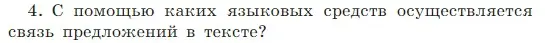 4. С помощью каких языковых средств осуществляется связь предложений в тексте?